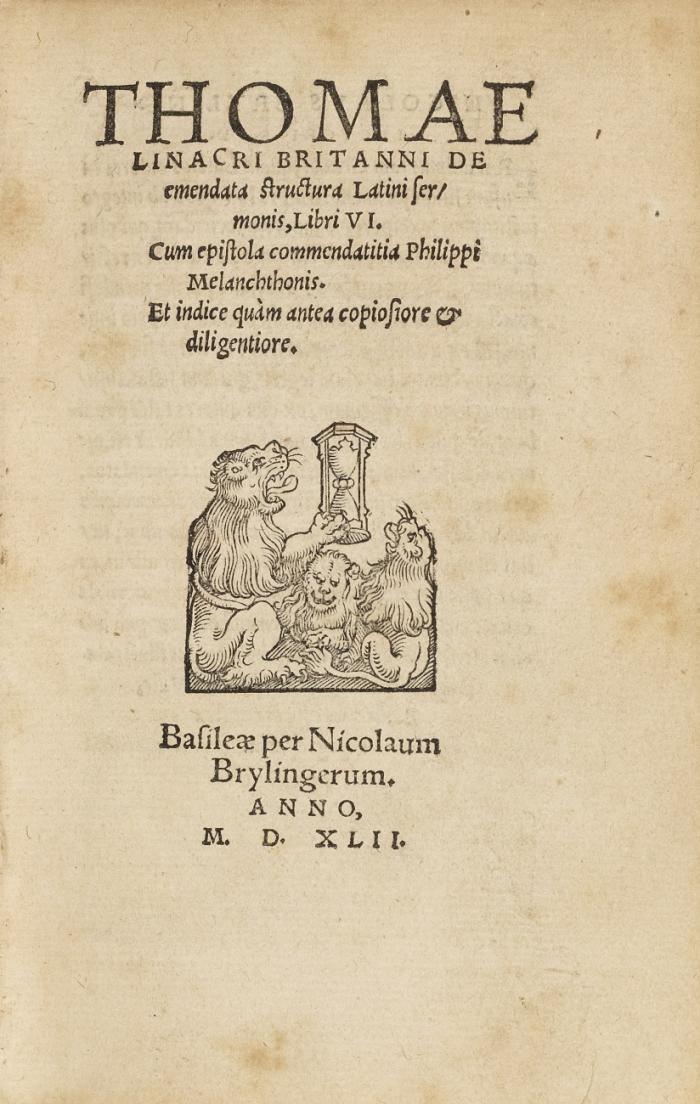 THOMAE LINACRI BRITANNI DE emendata ſtructura Latini ſermonis, Libri VI. Cum epiſtola commendatitia Philippi Melanchthonis. Et indice quàm antea copioſiore & diligentiore.

Baſileæ per Nicolaum Brylingerum. ANNO, M. D. XLII.